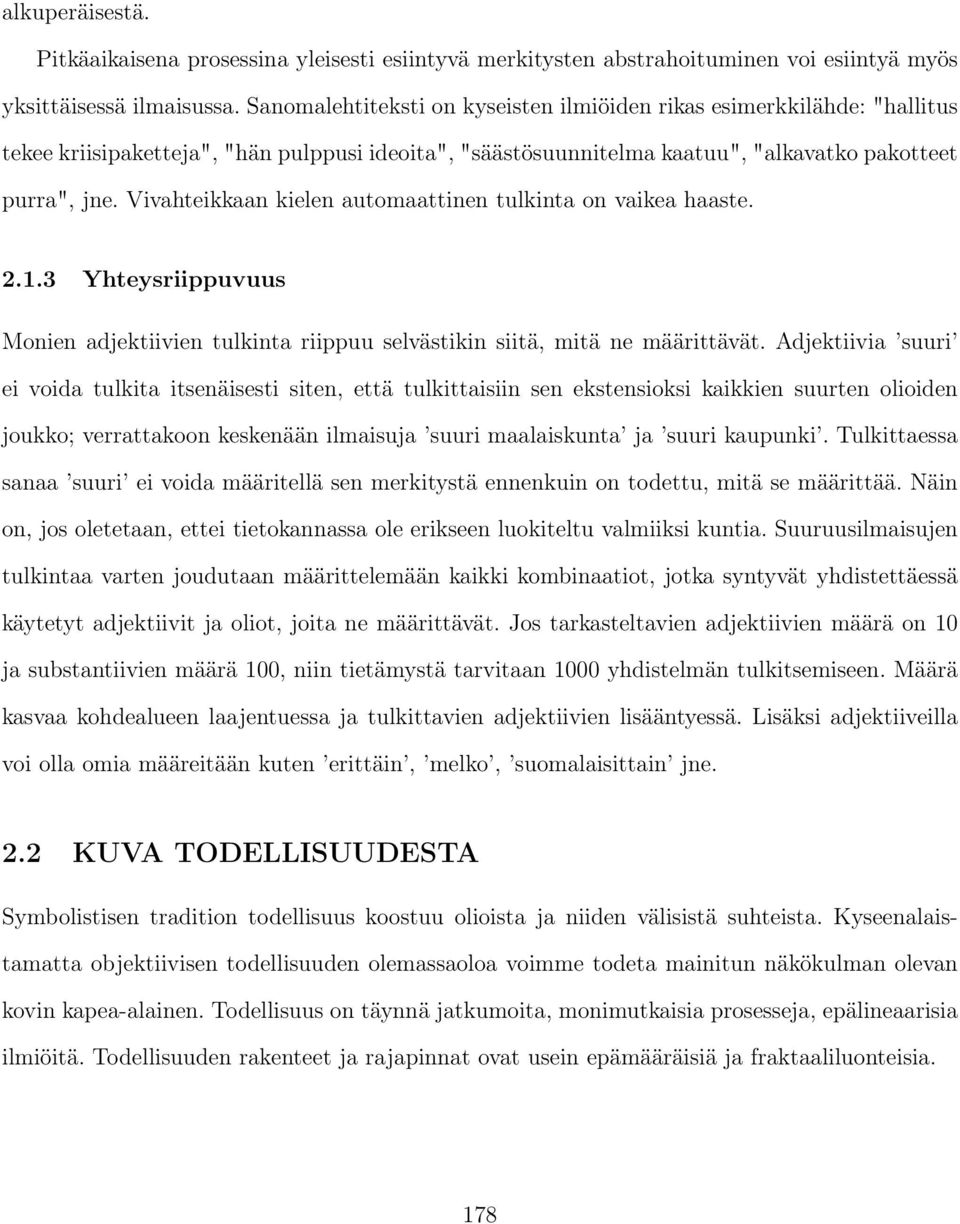 alkuperäisestä.

Pitkäaikaisena prosessina yleisesti esiintyvä merkitysten abstrahoituminen voi esiintyä myös yksittäisessä ilmaisussa. Sanomalehtiteksti on kyseisten ilmiöiden rikas esimerkkilähde: "hallitus tekee kriisipaketteja", "hän pulppusi ideoita", "säästösuunnitelma kaatuu", "alkavatko pakotteet purra", jne. Vivahteikkaan kielen automaattinen tulkinta on vaikea haaste.

2.1.3 Yhteysriippuvuus

Monien adjektiivien tulkinta riippuu selvästikin siitä, mitä ne määrittävät. Adjektiivia 'suuri' ei voida tulkita itsenäisesti siten, että tulkittaisiin sen ekstensioksi kaikkien suurten olioiden joukko; verrattakoon keskenään ilmaisuja 'suuri maalaiskunta' ja 'suuri kaupunki'. Tulkittaessa sanaa 'suuri' ei voida määritellä sen merkitystä ennenkuin on todettu, mitä se määrittää. Näin on, jos oletetaan, ettei tietokannassa ole erikseen luokiteltu valmiiksi kuntia. Suuruusilmaisujen tulkintaa varten joudutaan määrittelemään kaikki kombinaatiot, jotka syntyvät yhdistettäessä käytetyt adjektiivit ja oliot, joita ne määrittävät. Jos tarkasteltavien adjektiivien määrä on 10 ja substantiivien määrä 100, niin tietämystä tarvitaan 1000 yhdistelmän tulkitsemiseen. Määrä kasvaa kohdealueen laajentuessa ja tulkittavien adjektiivien lisääntyessä. Lisäksi adjektiiveilla voi olla omia määreitään kuten 'erittäin', 'melko', 'suomalaisittain' jne.

2.2 KUVA TODELLISUUDESTA

Symbolistisen tradition todellisuus koostuu olioista ja niiden välisistä suhteista. Kyseenalaistamatta objektiivisen todellisuuden olemassaoloa voimme todeta mainitun näkökulman olevan kovin kapea-alainen. Todellisuus on täynnä jatkumoita, monimutkaisia prosesseja, epälineaarisia ilmiöitä. Todellisuuden rakenteet ja rajapinnat ovat usein epämääräisiä ja fraktaaliluonteisia.

178